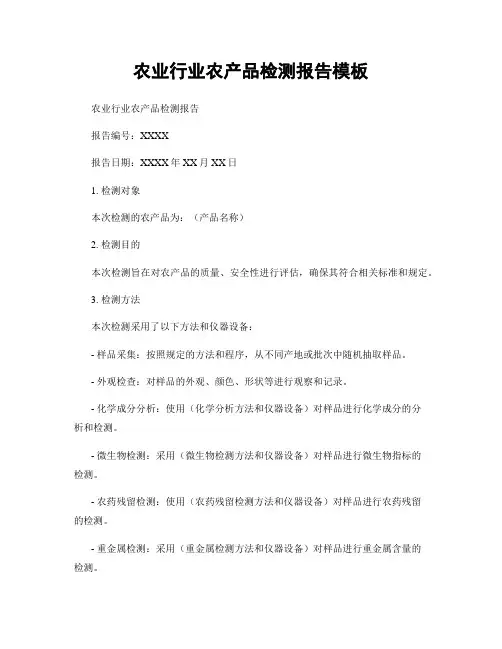 农业行业农产品检测报告模板

农业行业农产品检测报告

报告编号：XXXX

报告日期：XXXX 年 XX 月 XX 日

1. 检测对象

本次检测的农产品为：（产品名称）

2. 检测目的

本次检测旨在对农产品的质量、安全性进行评估，确保其符合相关标准和规定。

3. 检测方法

本次检测采用了以下方法和仪器设备：

- 样品采集：按照规定的方法和程序，从不同产地或批次中随机抽取样品。

- 外观检查：对样品的外观、颜色、形状等进行观察和记录。

- 化学成分分析：使用（化学分析方法和仪器设备）对样品进行化学成分的分析和检测。

- 微生物检测：采用（微生物检测方法和仪器设备）对样品进行微生物指标的检测。

- 农药残留检测：使用（农药残留检测方法和仪器设备）对样品进行农药残留的检测。

- 重金属检测：采用（重金属检测方法和仪器设备）对样品进行重金属含量的检测。